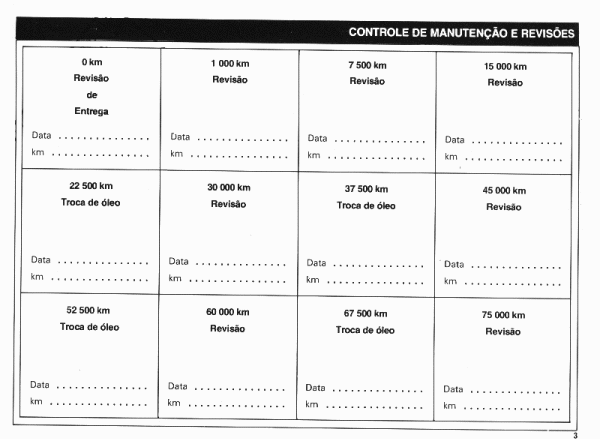 CONTROLE DE MANUTENÇÃO E REVISÕES

| 0 km Revisão de Entrega Data ............... km ............... | 1 000 km Revisão Data ............... km ............... | 7 500 km Revisão Data ............... km ............... | 15 000 km Revisão Data ............... km ............... |
|---|---|---|---|
| 22 500 km Troca de óleo Data ............... km ............... | 30 000 km Revisão Data ............... km ............... | 37 500 km Troca de óleo Data ............... km ............... | 45 000 km Revisão Data ............... km ............... |
| 52 500 km Troca de óleo Data ............... km ............... | 60 000 km Revisão Data ............... km ............... | 67 500 km Troca de óleo Data ............... km ............... | 75 000 km Revisão Data ............... km ............... |

3